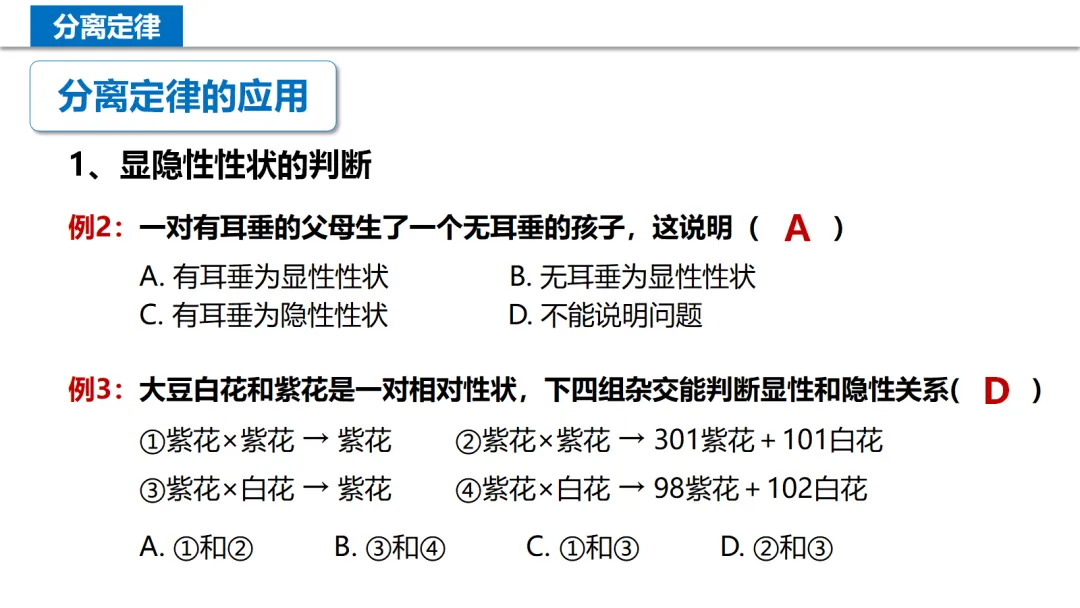 分离定律

分离定律的应用

1、显隐性性状的判断

例2：一对有耳垂的父母生了一个无耳垂的孩子，这说明（ A ）

A.有耳垂为显性性状 B.无耳垂为显性性状
C.有耳垂为隐性性状 D.不能说明问题

例3：大豆白花和紫花是一对相对性状，下四组杂交能判断显性和隐性关系（ D ）

①紫花×紫花 → 紫花 ②紫花×紫花 → 301紫花+101白花
③紫花×白花 → 紫花 ④紫花×白花 → 98紫花+102白花

A.①和② B.③和④ C.①和③ D.②和③